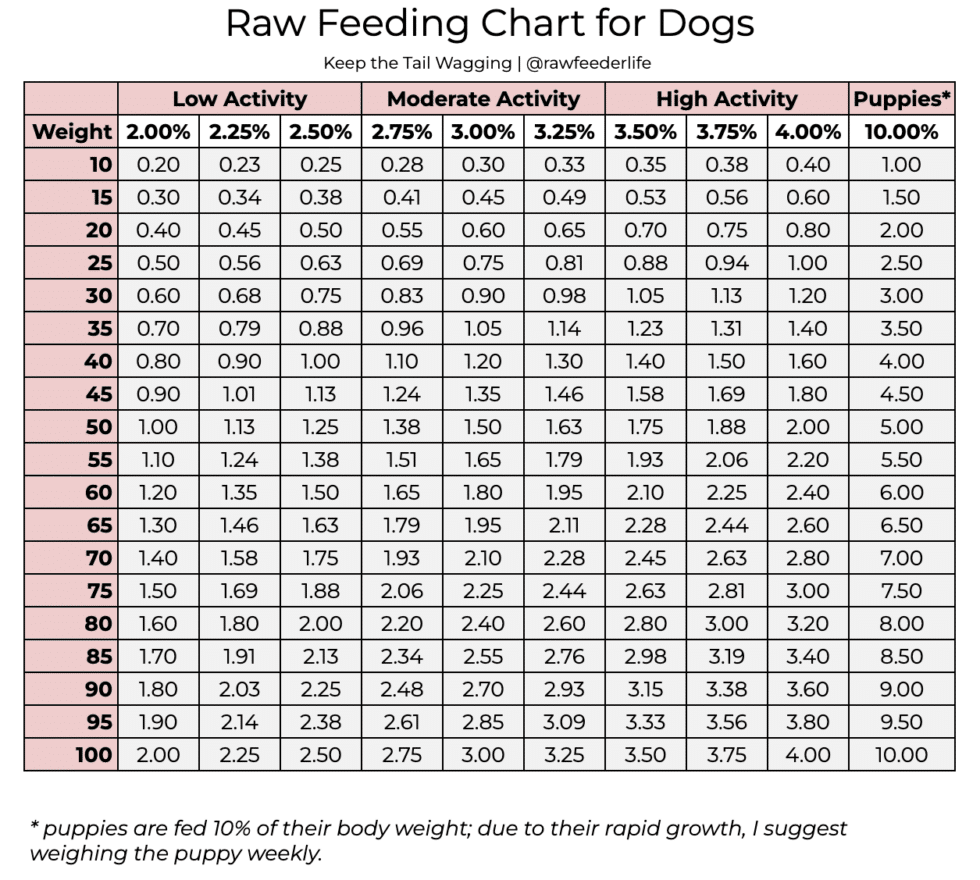 Raw Feeding Chart for Dogs

Keep the Tail Wagging | @rawfeederlife

| | Low Activity | | | Moderate Activity | | | High Activity | | | Puppies* |
|---|---|---|---|---|---|---|---|---|---|---|
| Weight | 2.00% | 2.25% | 2.50% | 2.75% | 3.00% | 3.25% | 3.50% | 3.75% | 4.00% | 10.00% |
| 10 | 0.20 | 0.23 | 0.25 | 0.28 | 0.30 | 0.33 | 0.35 | 0.38 | 0.40 | 1.00 |
| 15 | 0.30 | 0.34 | 0.38 | 0.41 | 0.45 | 0.49 | 0.53 | 0.56 | 0.60 | 1.50 |
| 20 | 0.40 | 0.45 | 0.50 | 0.55 | 0.60 | 0.65 | 0.70 | 0.75 | 0.80 | 2.00 |
| 25 | 0.50 | 0.56 | 0.63 | 0.69 | 0.75 | 0.81 | 0.88 | 0.94 | 1.00 | 2.50 |
| 30 | 0.60 | 0.68 | 0.75 | 0.83 | 0.90 | 0.98 | 1.05 | 1.13 | 1.20 | 3.00 |
| 35 | 0.70 | 0.79 | 0.88 | 0.96 | 1.05 | 1.14 | 1.23 | 1.31 | 1.40 | 3.50 |
| 40 | 0.80 | 0.90 | 1.00 | 1.10 | 1.20 | 1.30 | 1.40 | 1.50 | 1.60 | 4.00 |
| 45 | 0.90 | 1.01 | 1.13 | 1.24 | 1.35 | 1.46 | 1.58 | 1.69 | 1.80 | 4.50 |
| 50 | 1.00 | 1.13 | 1.25 | 1.38 | 1.50 | 1.63 | 1.75 | 1.88 | 2.00 | 5.00 |
| 55 | 1.10 | 1.24 | 1.38 | 1.51 | 1.65 | 1.79 | 1.93 | 2.06 | 2.20 | 5.50 |
| 60 | 1.20 | 1.35 | 1.50 | 1.65 | 1.80 | 1.95 | 2.10 | 2.25 | 2.40 | 6.00 |
| 65 | 1.30 | 1.46 | 1.63 | 1.79 | 1.95 | 2.11 | 2.28 | 2.44 | 2.60 | 6.50 |
| 70 | 1.40 | 1.58 | 1.75 | 1.93 | 2.10 | 2.28 | 2.45 | 2.63 | 2.80 | 7.00 |
| 75 | 1.50 | 1.69 | 1.88 | 2.06 | 2.25 | 2.44 | 2.63 | 2.81 | 3.00 | 7.50 |
| 80 | 1.60 | 1.80 | 2.00 | 2.20 | 2.40 | 2.60 | 2.80 | 3.00 | 3.20 | 8.00 |
| 85 | 1.70 | 1.91 | 2.13 | 2.34 | 2.55 | 2.76 | 2.98 | 3.19 | 3.40 | 8.50 |
| 90 | 1.80 | 2.03 | 2.25 | 2.48 | 2.70 | 2.93 | 3.15 | 3.38 | 3.60 | 9.00 |
| 95 | 1.90 | 2.14 | 2.38 | 2.61 | 2.85 | 3.09 | 3.33 | 3.56 | 3.80 | 9.50 |
| 100 | 2.00 | 2.25 | 2.50 | 2.75 | 3.00 | 3.25 | 3.50 | 3.75 | 4.00 | 10.00 |

* puppies are fed 10% of their body weight; due to their rapid growth, I suggest weighing the puppy weekly.